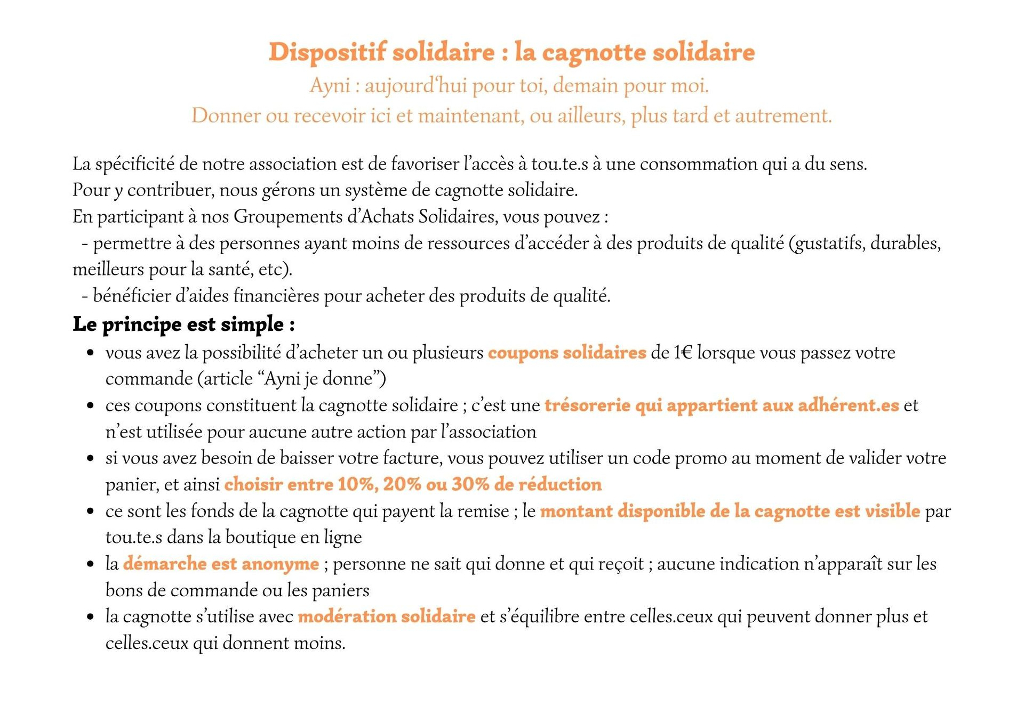 Dispositif solidaire : la cagnotte solidaire
Ayni : aujourd'hui pour toi, demain pour moi.
Donner ou recevoir ici et maintenant, ou ailleurs, plus tard et autrement.

La spécificité de notre association est de favoriser l'accès à tou.te.s à une consommation qui a du sens.
Pour y contribuer, nous gérons un système de cagnotte solidaire.
En participant à nos Groupements d'Achats Solidaires, vous pouvez :
- permettre à des personnes ayant moins de ressources d'accéder à des produits de qualité (gustatifs, durables, meilleurs pour la santé, etc).
- bénéficier d'aides financières pour acheter des produits de qualité.

Le principe est simple :
• vous avez la possibilité d'acheter un ou plusieurs coupons solidaires de 1€ lorsque vous passez votre commande (article "Ayni je donne")
• ces coupons constituent la cagnotte solidaire ; c'est une trésorerie qui appartient aux adhérent.es et n'est utilisée pour aucune autre action par l'association
• si vous avez besoin de baisser votre facture, vous pouvez utiliser un code promo au moment de valider votre panier, et ainsi choisir entre 10%, 20% ou 30% de réduction
• ce sont les fonds de la cagnotte qui payent la remise ; le montant disponible de la cagnotte est visible par tou.te.s dans la boutique en ligne
• la démarche est anonyme ; personne ne sait qui donne et qui reçoit ; aucune indication n'apparaît sur les bons de commande ou les paniers
• la cagnotte s'utilise avec modération solidaire et s'équilibre entre celles.ceux qui peuvent donner plus et celles.ceux qui donnent moins.